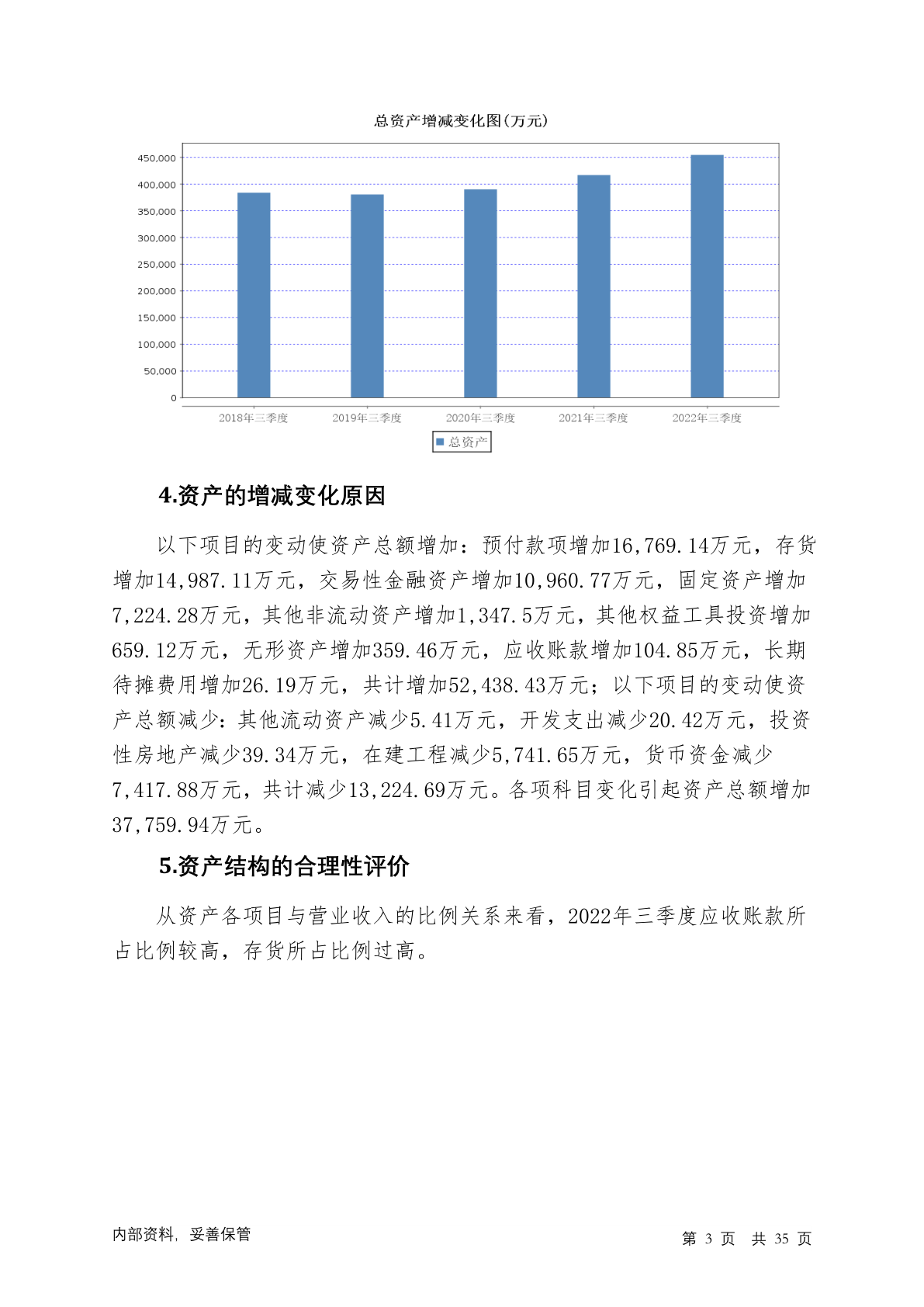 总资产增减变化图(万元)

450,000
400,000
350,000
300,000
250,000
200,000
150,000
100,000
50,000
0

2018年三季度 2019年三季度 2020年三季度 2021年三季度 2022年三季度

总资产

4.资产的增减变化原因

以下项目的变动使资产总额增加：预付款项增加16,769.14万元，存货增加14,987.11万元，交易性金融资产增加10,960.77万元，固定资产增加7,224.28万元，其他非流动资产增加1,347.5万元，其他权益工具投资增加659.12万元，无形资产增加359.46万元，应收账款增加104.85万元，长期待摊费用增加26.19万元，共计增加52,438.43万元；以下项目的变动使资产总额减少：其他流动资产减少5.41万元，开发支出减少20.42万元，投资性房地产减少39.34万元，在建工程减少5,741.65万元，货币资金减少7,417.88万元，共计减少13,224.69万元。各项科目变化引起资产总额增加37,759.94万元。

5.资产结构的合理性评价

从资产各项目与营业收入的比例关系来看，2022年三季度应收账款所占比例较高，存货所占比例过高。

内部资料，妥善保管

第 3 页 共 35 页